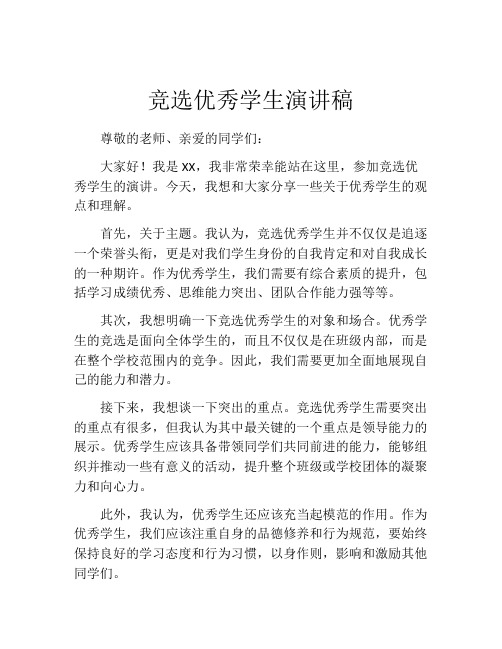 竞选优秀学生演讲稿

尊敬的老师、亲爱的同学们：

大家好！我是 XX，我非常荣幸能站在这里，参加竞选优秀学生的演讲。今天，我想和大家分享一些关于优秀学生的观点和理解。

首先，关于主题。我认为，竞选优秀学生并不仅仅是追逐一个荣誉头衔，更是对我们学生身份的自我肯定和对自我成长的一种期许。作为优秀学生，我们需要有综合素质的提升，包括学习成绩优秀、思维能力突出、团队合作能力强等等。

其次，我想明确一下竞选优秀学生的对象和场合。优秀学生的竞选是面向全体学生的，而且不仅仅是在班级内部，而是在整个学校范围内的竞争。因此，我们需要更加全面地展现自己的能力和潜力。

接下来，我想谈一下突出的重点。竞选优秀学生需要突出的重点有很多，但我认为其中最关键的一个重点是领导能力的展示。优秀学生应该具备带领同学们共同前进的能力，能够组织并推动一些有意义的活动，提升整个班级或学校团体的凝聚力和向心力。

此外，我认为，优秀学生还应该充当起模范的作用。作为优秀学生，我们应该注重自身的品德修养和行为规范，要始终保持良好的学习态度和行为习惯，以身作则，影响和激励其他同学们。